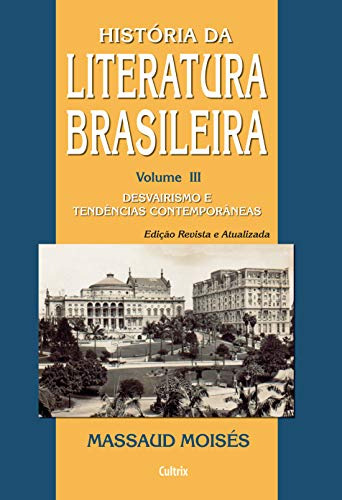 HISTÓRIA DA
LITERATURA
BRASILEIRA

Volume III

DESVAIRISMO E
TENDÊNCIAS CONTEMPORÂNEAS

Edição Revista e Atualizada

MASSAUD MOISÉS

Cultrix